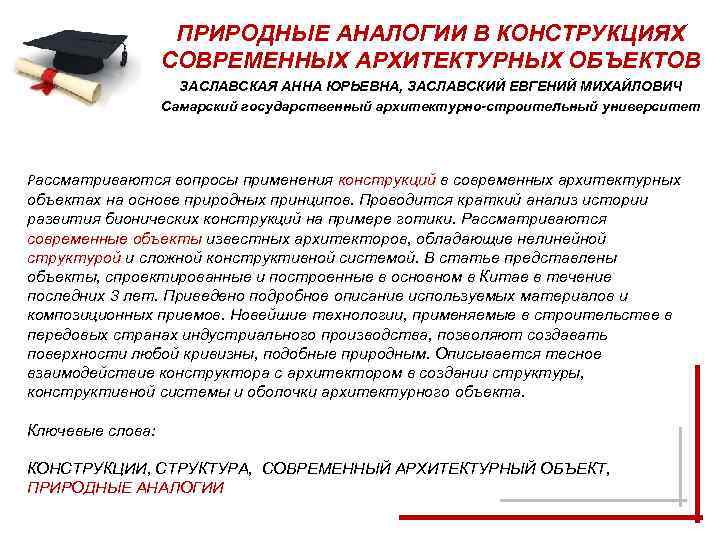 ПРИРОДНЫЕ АНАЛОГИИ В КОНСТРУКЦИЯХ СОВРЕМЕННЫХ АРХИТЕКТУРНЫХ ОБЪЕКТОВ

ЗАСЛАВСКАЯ АННА ЮРЬЕВНА, ЗАСЛАВСКИЙ ЕВГЕНИЙ МИХАЙЛОВИЧ

Самарский государственный архитектурно-строительный университет

Рассматриваются вопросы применения конструкций в современных архитектурных объектах на основе природных принципов. Проводится краткий анализ истории развития бионических конструкций на примере готики. Рассматриваются современные объекты известных архитекторов, обладающие нелинейной структурой и сложной конструктивной системой. В статье представлены объекты, спроектированные и построенные в основном в Китае в течение последних 3 лет. Приведено подробное описание используемых материалов и композиционных приемов. Новейшие технологии, применяемые в строительстве в передовых странах индустриального производства, позволяют создавать поверхности любой кривизны, подобные природным. Описывается тесное взаимодействие конструктора с архитектором в создании структуры, конструктивной системы и оболочки архитектурного объекта.

Ключевые слова:

КОНСТРУКЦИИ, СТРУКТУРА, СОВРЕМЕННЫЙ АРХИТЕКТУРНЫЙ ОБЪЕКТ, ПРИРОДНЫЕ АНАЛОГИИ